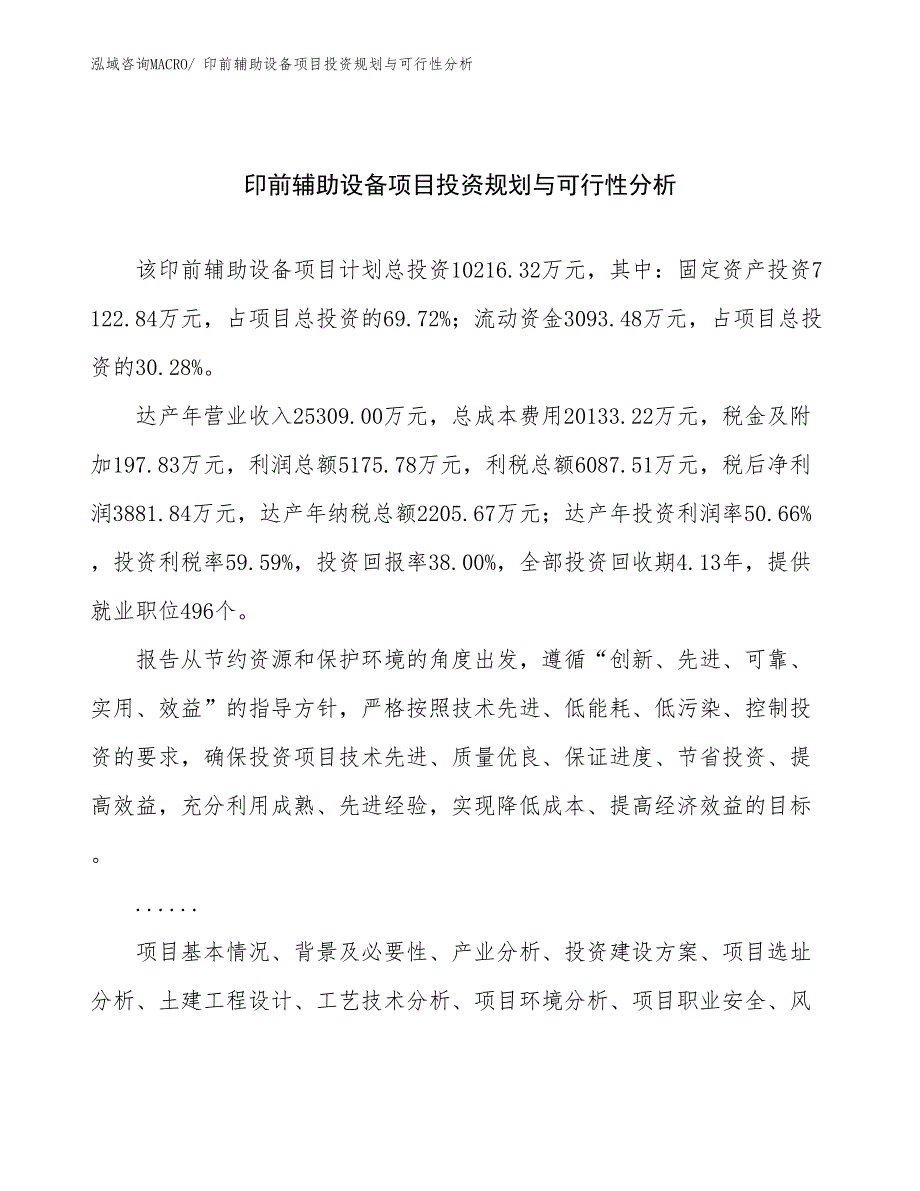 泓域咨询MACRO/ 印前辅助设备项目投资规划与可行性分析

印前辅助设备项目投资规划与可行性分析

该印前辅助设备项目计划总投资10216.32万元，其中：固定资产投资7122.84万元，占项目总投资的69.72%；流动资金3093.48万元，占项目总投资的30.28%。

达产年营业收入25309.00万元，总成本费用20133.22万元，税金及附加197.83万元，利润总额5175.78万元，利税总额6087.51万元，税后净利润3881.84万元，达产年纳税总额2205.67万元；达产年投资利润率50.66%，投资利税率59.59%，投资回报率38.00%，全部投资回收期4.13年，提供就业职位496个。

报告从节约资源和保护环境的角度出发，遵循“创新、先进、可靠、实用、效益”的指导方针，严格按照技术先进、低能耗、低污染、控制投资的要求，确保投资项目技术先进、质量优良、保证进度、节省投资、提高效益，充分利用成熟、先进经验，实现降低成本、提高经济效益的目标。

......

项目基本情况、背景及必要性、产业分析、投资建设方案、项目选址分析、土建工程设计、工艺技术分析、项目环境分析、项目职业安全、风